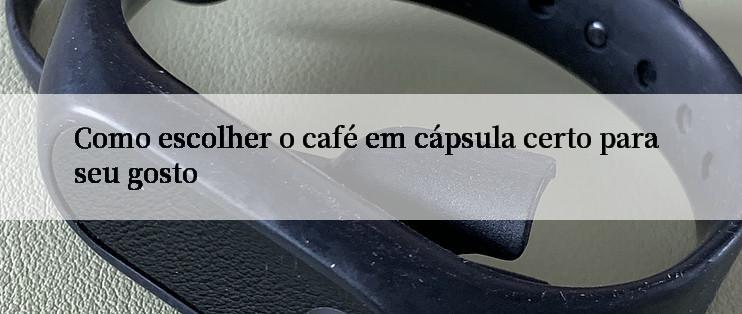 Como escolher o café em cápsula certo para seu gosto